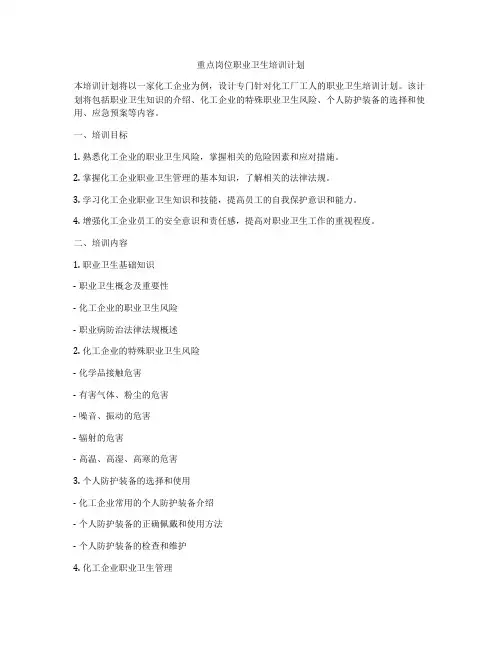 重点岗位职业卫生培训计划

本培训计划将以一家化工企业为例，设计专门针对化工厂工人的职业卫生培训计划。该计划将包括职业卫生知识的介绍、化工企业的特殊职业卫生风险、个人防护装备的选择和使用、应急预案等内容。

一、培训目标

1. 熟悉化工企业的职业卫生风险，掌握相关的危险因素和应对措施。

2. 掌握化工企业职业卫生管理的基本知识，了解相关的法律法规。

3. 学习化工企业职业卫生知识和技能，提高员工的自我保护意识和能力。

4. 增强化工企业员工的安全意识和责任感，提高对职业卫生工作的重视程度。

二、培训内容

1. 职业卫生基础知识

- 职业卫生概念及重要性

- 化工企业的职业卫生风险

- 职业病防治法律法规概述

2. 化工企业的特殊职业卫生风险

- 化学品接触危害

- 有害气体、粉尘的危害

- 噪音、振动的危害

- 辐射的危害

- 高温、高湿、高寒的危害

3. 个人防护装备的选择和使用

- 化工企业常用的个人防护装备介绍

- 个人防护装备的正确佩戴和使用方法

- 个人防护装备的检查和维护

4. 化工企业职业卫生管理